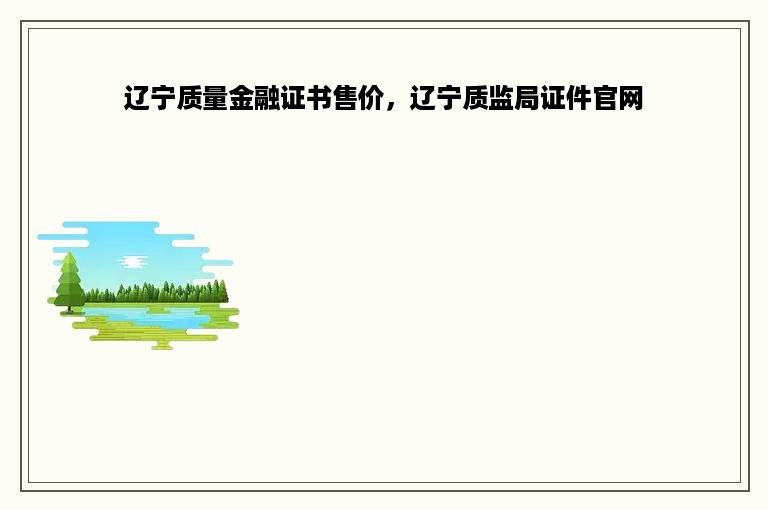 辽宁质量金融证书售价，辽宁质监局证件官网